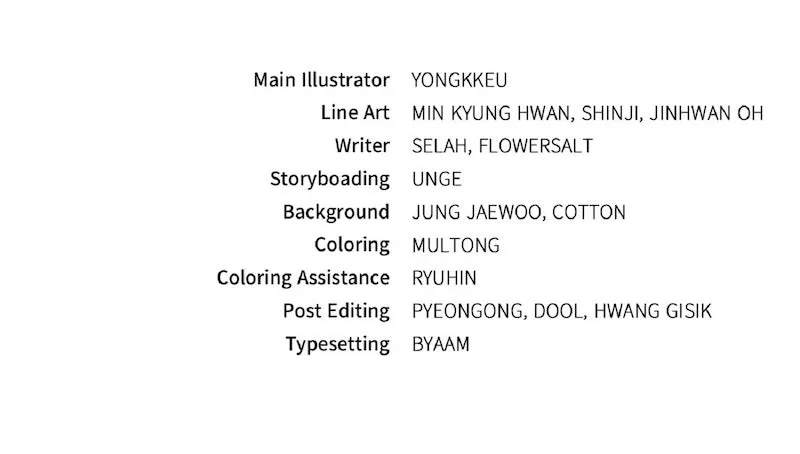 Main Illustrator YONGKKEU
Line Art MIN KYUNG HWAN, SHINJI, JINHWAN OH
Writer SELAH, FLOWERSALT
Storyboading UNGE
Background JUNG JAEWOO, COTTON
Coloring MULTONG
Coloring Assistance RYUHIN
Post Editing PYEONGONG, DOOL, HWANG GISIK
Typesetting BYAAM